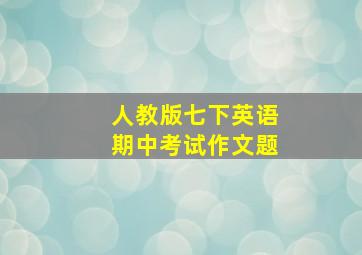 人教版七下英语
期中考试作文题